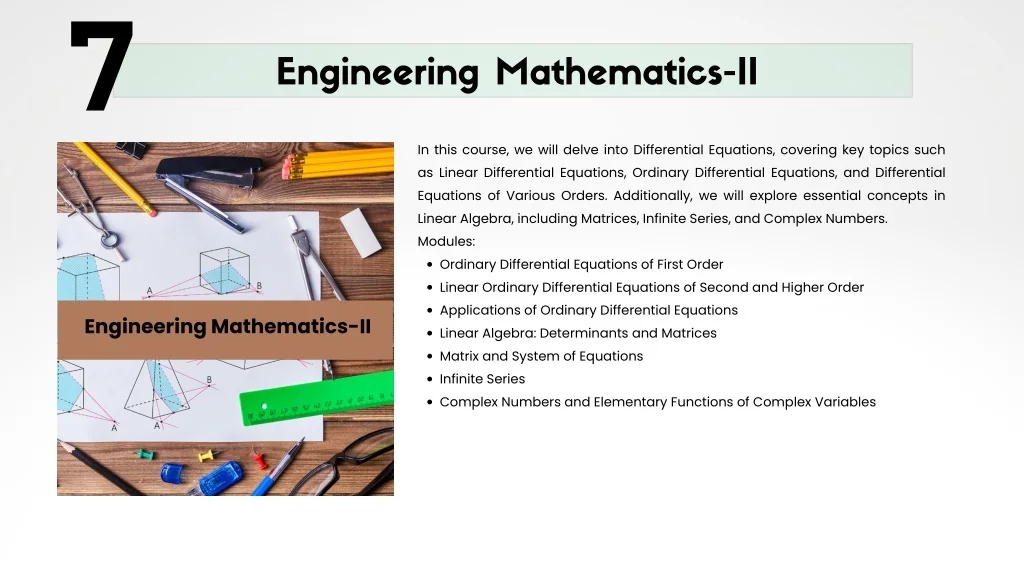 7

Engineering Mathematics-II

Engineering Mathematics-II

In this course, we will delve into Differential Equations, covering key topics such as Linear Differential Equations, Ordinary Differential Equations, and Differential Equations of Various Orders. Additionally, we will explore essential concepts in Linear Algebra, including Matrices, Infinite Series, and Complex Numbers.

Modules:
• Ordinary Differential Equations of First Order
• Linear Ordinary Differential Equations of Second and Higher Order
• Applications of Ordinary Differential Equations
• Linear Algebra: Determinants and Matrices
• Matrix and System of Equations
• Infinite Series
• Complex Numbers and Elementary Functions of Complex Variables